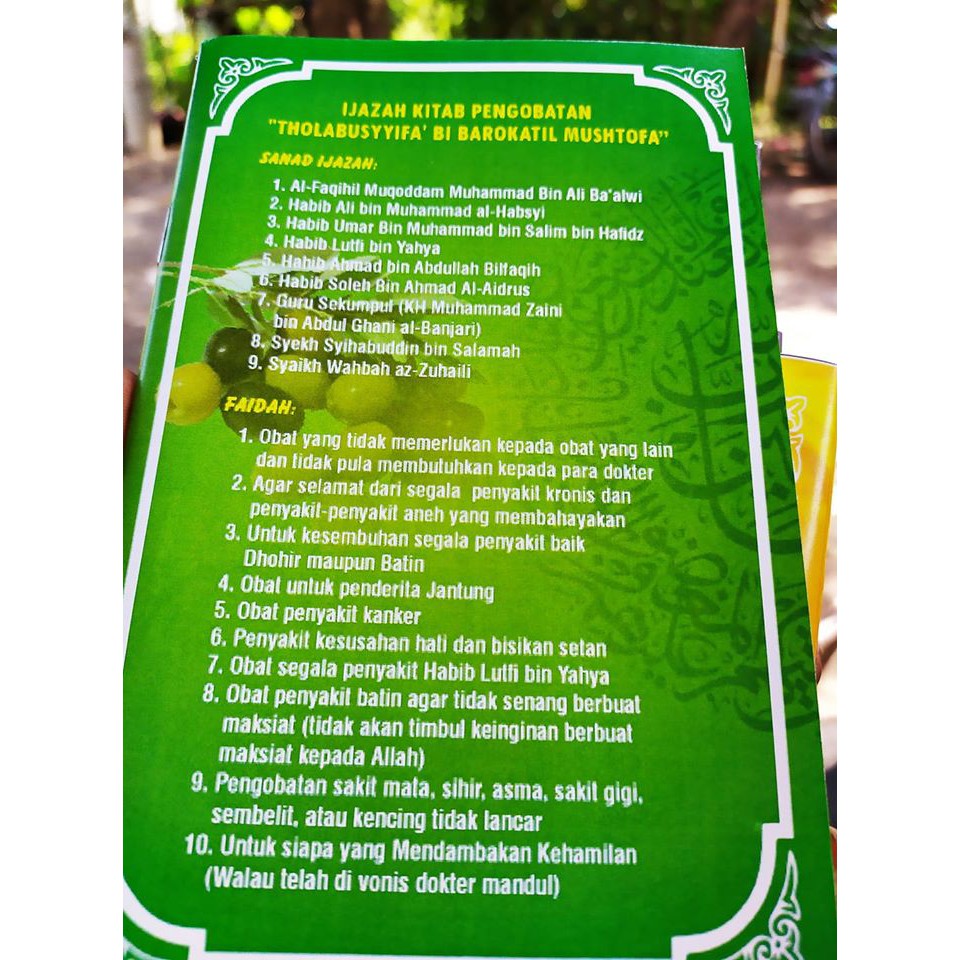 IJAZAH KITAB PENGOBATAN
"THOLABUSYYIFA' BI BAROKATIL MUSHTOFA"

SANAD IJAZAH:

1. Al-Faqihil Muqoddam Muhammad Bin Ali Ba'alwi
2. Habib Ali bin Muhammad al-Habsyi
3. Habib Umar Bin Muhammad bin Salim bin Hafidz
4. Habib Lutfi bin Yahya
5. Habib Ahmad bin Abdullah Bilfaqih
6. Habib Soleh Bin Ahmad Al-Aidrus
7. Guru Sekumpul (KH Muhammad Zaini bin Abdul Ghani al-Banjari)
8. Syekh Syihabuddin bin Salamah
9. Syaikh Wahbah az-Zuhaili

FAIDAH:

1. Obat yang tidak memerlukan kepada obat yang lain dan tidak pula membutuhkan kepada para dokter
2. Agar selamat dari segala penyakit kronis dan penyakit-penyakit aneh yang membahayakan
3. Untuk kesembuhan segala penyakit baik Dhohir maupun Batin
4. Obat untuk penderita Jantung
5. Obat penyakit kanker
6. Penyakit kesusahan hati dan bisikan setan
7. Obat segala penyakit Habib Lutfi bin Yahya
8. Obat penyakit batin agar tidak senang berbuat maksiat (tidak akan timbul keinginan berbuat maksiat kepada Allah)
9. Pengobatan sakit mata, sihir, asma, sakit gigi, sembelit, atau kencing tidak lancar
10. Untuk siapa yang Mendambakan Kehamilan (Walau telah di vonis dokter mandul)